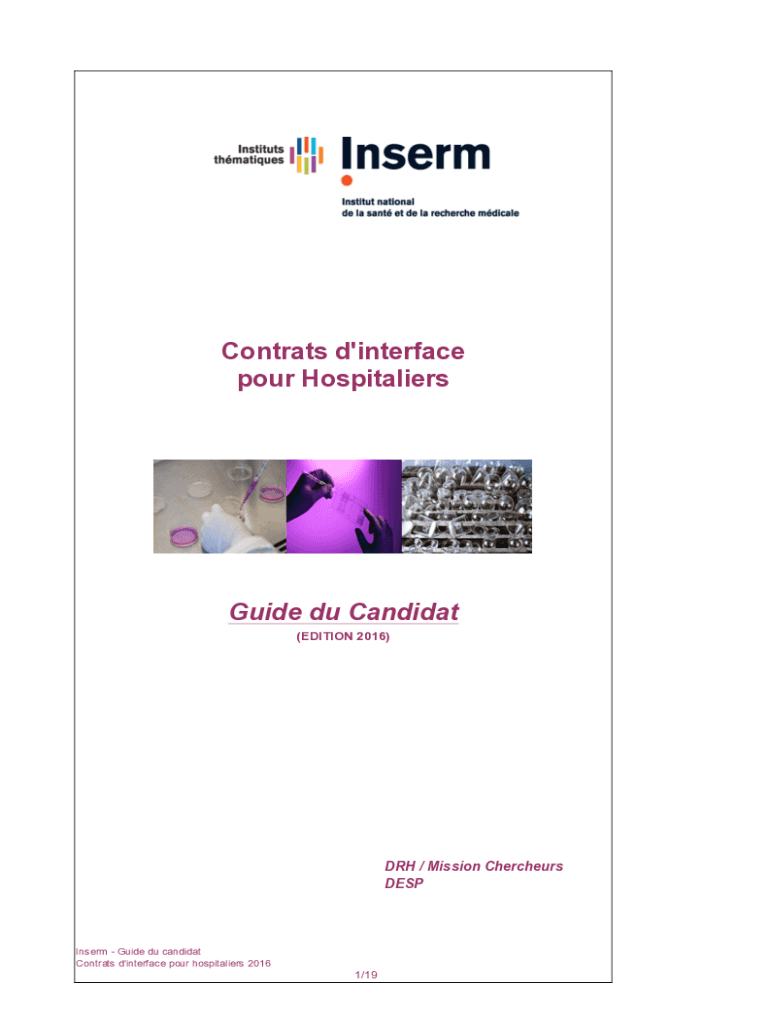 Instituts thématiques

Inserm

Institut national
de la santé et de la recherche médicale

Contrats d'interface
pour Hospitaliers

Guide du Candidat
(EDITION 2016)

DRH / Mission Chercheurs
DESP

Inserm - Guide du candidat
Contrats d'interface pour hospitaliers 2016

1/19